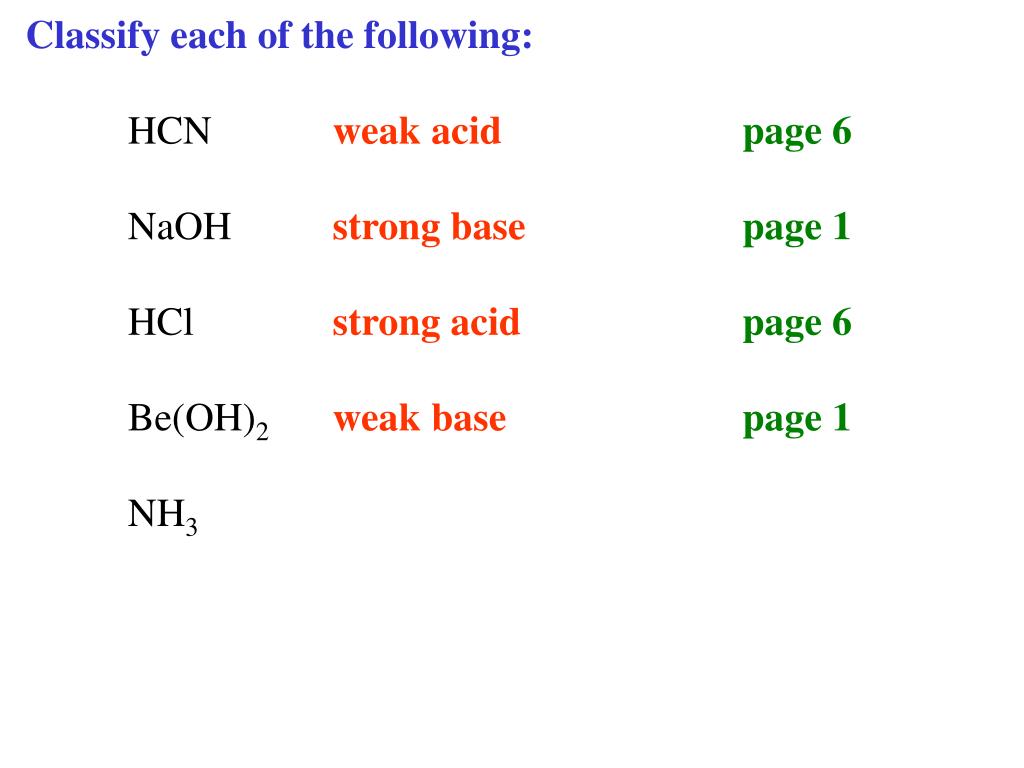 Classify each of the following:

$HCN$ weak acid page 6

$NaOH$ strong base page 1

$HCl$ strong acid page 6

$Be(OH)_2$ weak base page 1

$NH_3$